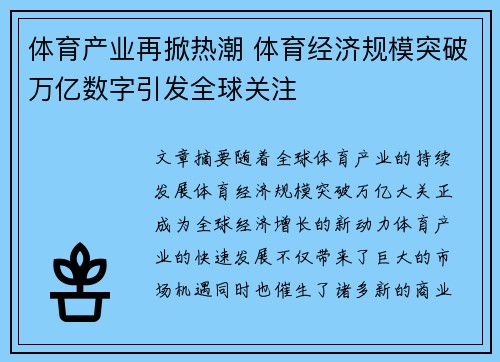 体育产业再掀热潮 体育经济规模突破万亿数字引发全球关注

文章摘要随着全球体育产业的持续发展体育经济规模突破万亿大关正成为全球经济增长的新动力体育产业的快速发展不仅带来了巨大的市场机遇同时也催生了诸多新的商业